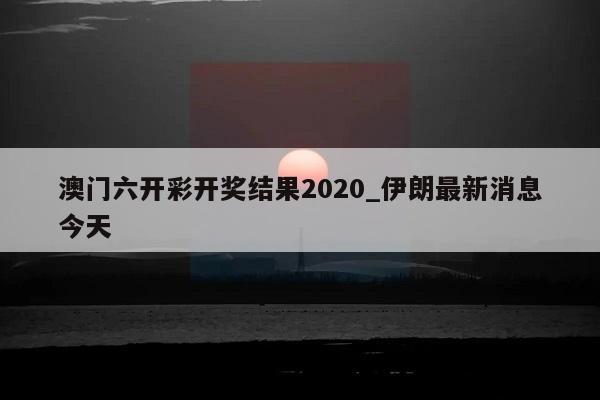 澳门六开彩开奖结果2020_伊朗最新消息今天